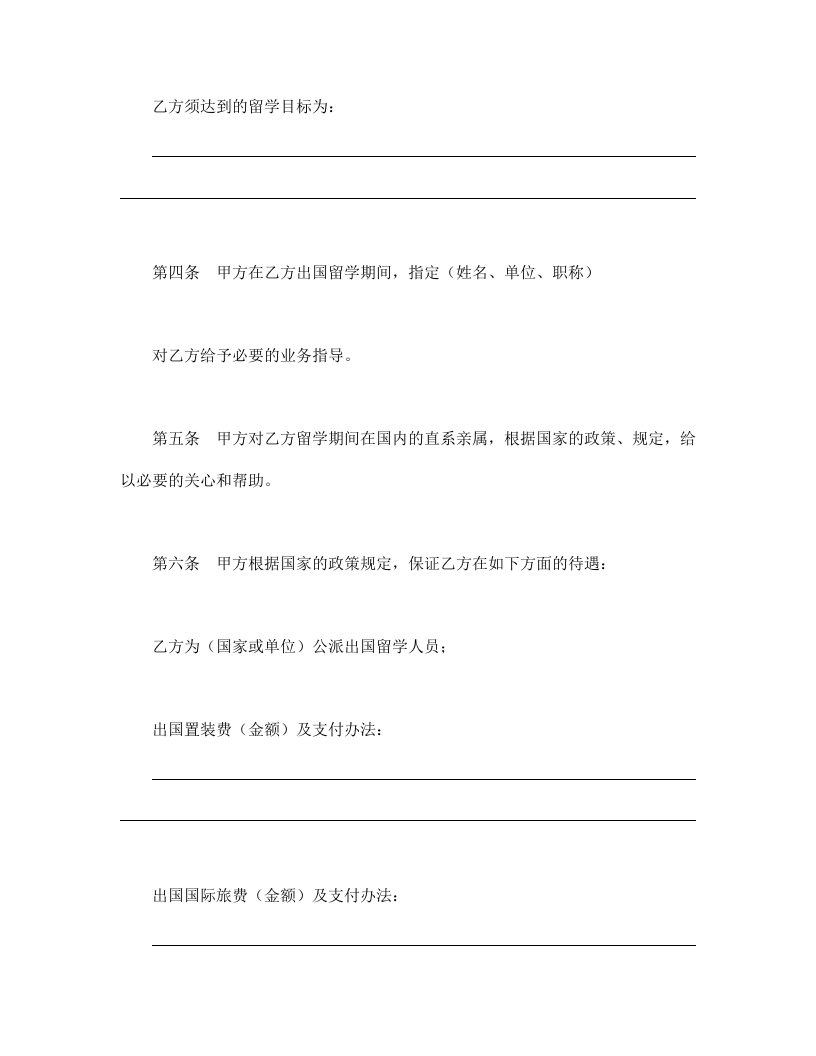 乙方须达到的留学目标为：

第四条　甲方在乙方出国留学期间，指定（姓名、单位、职称）

对乙方给予必要的业务指导。

第五条　甲方对乙方留学期间在国内的直系亲属，根据国家的政策、规定，给以必要的关心和帮助。

第六条　甲方根据国家的政策规定，保证乙方在如下方面的待遇：

乙方为（国家或单位）公派出国留学人员；

出国置装费（金额）及支付办法：

出国国际旅费（金额）及支付办法：